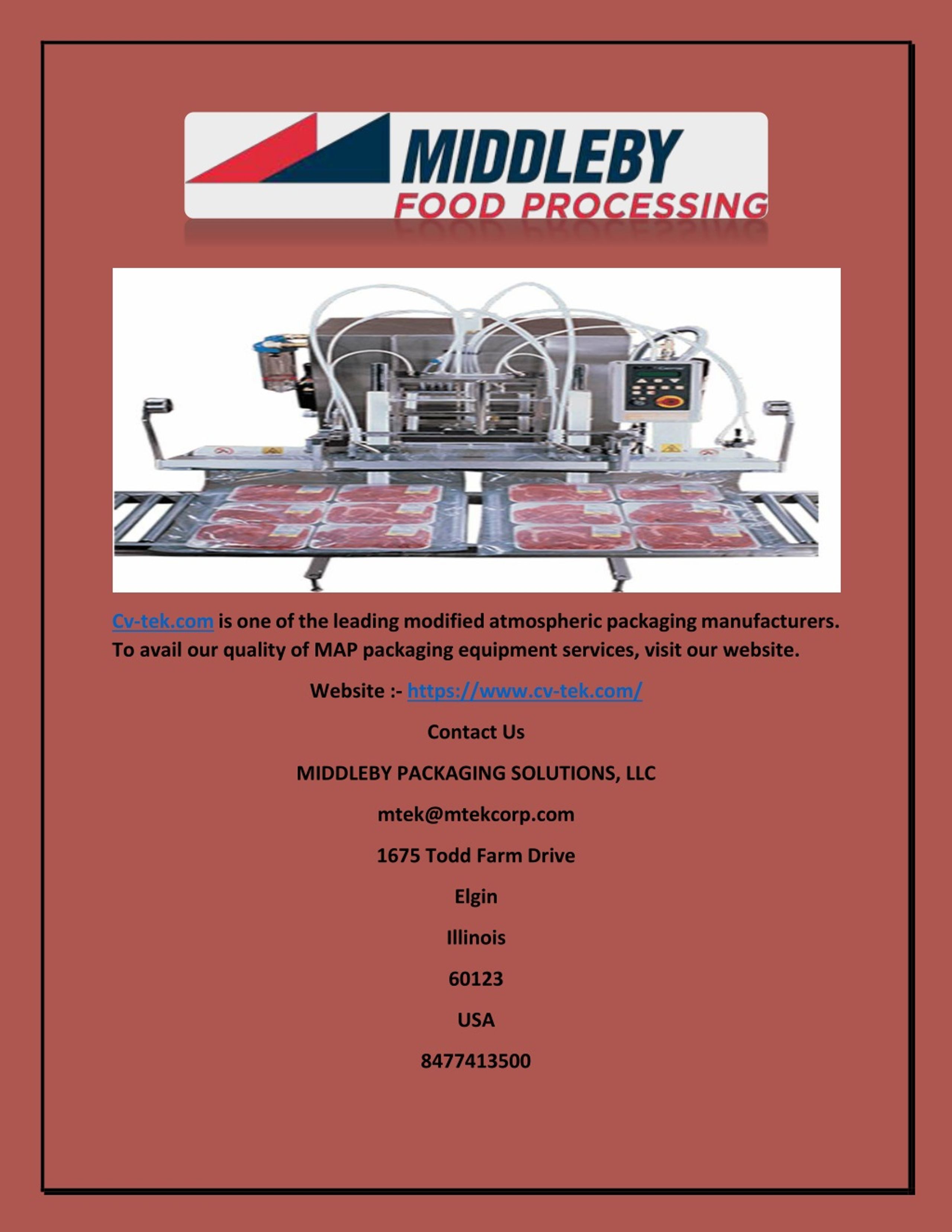 MIDDLEBY
FOOD PROCESSING

Cv-tek.com is one of the leading modified atmospheric packaging manufacturers. To avail our quality of MAP packaging equipment services, visit our website.

Website :- https://www.cv-tek.com/

Contact Us

MIDDLEBY PACKAGING SOLUTIONS, LLC

mtek@mtekcorp.com

1675 Todd Farm Drive

Elgin

Illinois

60123

USA

8477413500